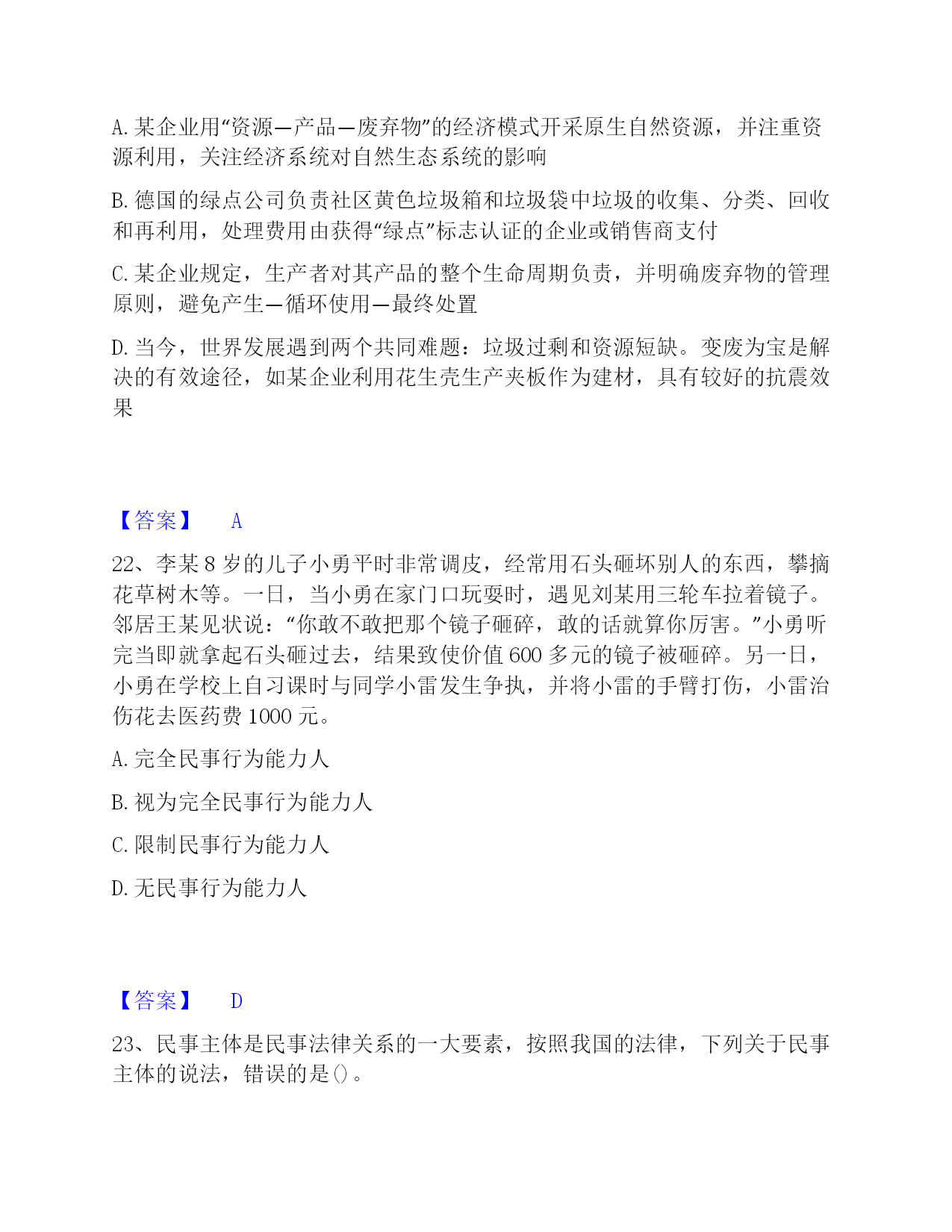 A. 某企业用“资源—产品—废弃物”的经济模式开采原生自然资源，并注重资源利用，关注经济系统对自然生态系统的影响

B. 德国的绿点公司负责社区黄色垃圾箱和垃圾袋中垃圾的收集、分类、回收和再利用，处理费用由获得“绿点”标志认证的企业或销售商支付

C. 某企业规定，生产者对其产品的整个生命周期负责，并明确废弃物的管理原则，避免产生—循环使用—最终处置

D. 当今，世界发展遇到两个共同难题：垃圾过剩和资源短缺。变废为宝是解决的有效途径，如某企业利用花生壳生产夹板作为建材，具有较好的抗震效果

【答案】 A

22、李某 8 岁的儿子小勇平时非常调皮，经常用石头砸坏别人的东西，攀摘花草树木等。一日，当小勇在家门口玩耍时，遇见刘某用三轮车拉着镜子。邻居王某见状说：“你敢不敢把那个镜子砸碎，敢的话就算你厉害。”小勇听完当即就拿起石头砸过去，结果致使价值 600 多元的镜子被砸碎。另一日，小勇在学校上自习课时与同学小雷发生争执，并将小雷的手臂打伤，小雷治伤花去医药费 1000 元。

A. 完全民事行为能力人

B. 视为完全民事行为能力人

C. 限制民事行为能力人

D. 无民事行为能力人

【答案】 D

23、民事主体是民事法律关系的一大要素，按照我国的法律，下列关于民事主体的说法，错误的是()。